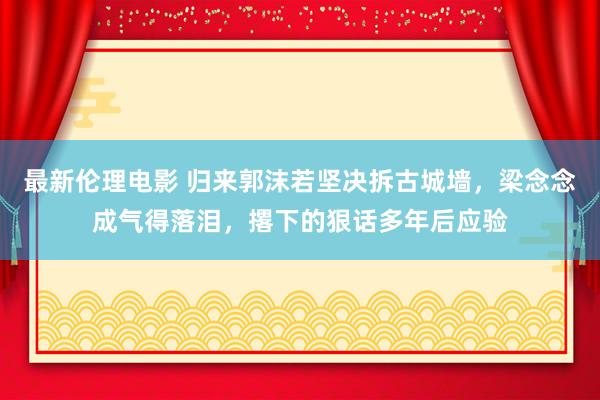 最新伦理电影 归来郭沫若坚决拆古城墙，梁念念成气得落泪，撂下的狠话多年后应验